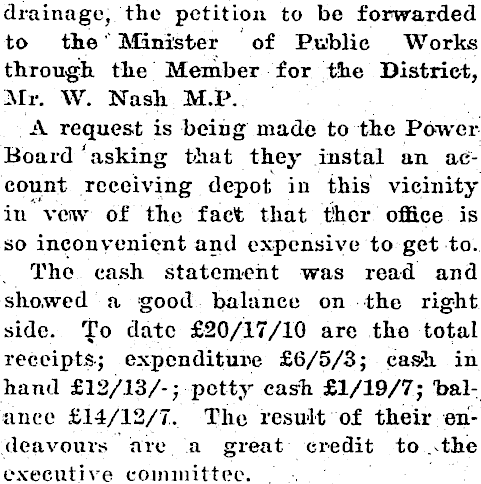 drainage, the petition to be forwarded to the Minister of Public Works through the Member for the District, Mr. W. Nash M.P.

A request is being made to the Power Board asking that they instal an account receiving depot in this vicinity in vew of the fact that ther office is so inconvenient and expensive to get to.

The cash statement was read and showed a good balance on the right side. To date £20/17/10 are the total receipts; expenditure £6/5/3; cash in hand £12/13/-; petty cash £1/19/7; balance £14/12/7. The result of their endeavours are a great credit to the executive committee.